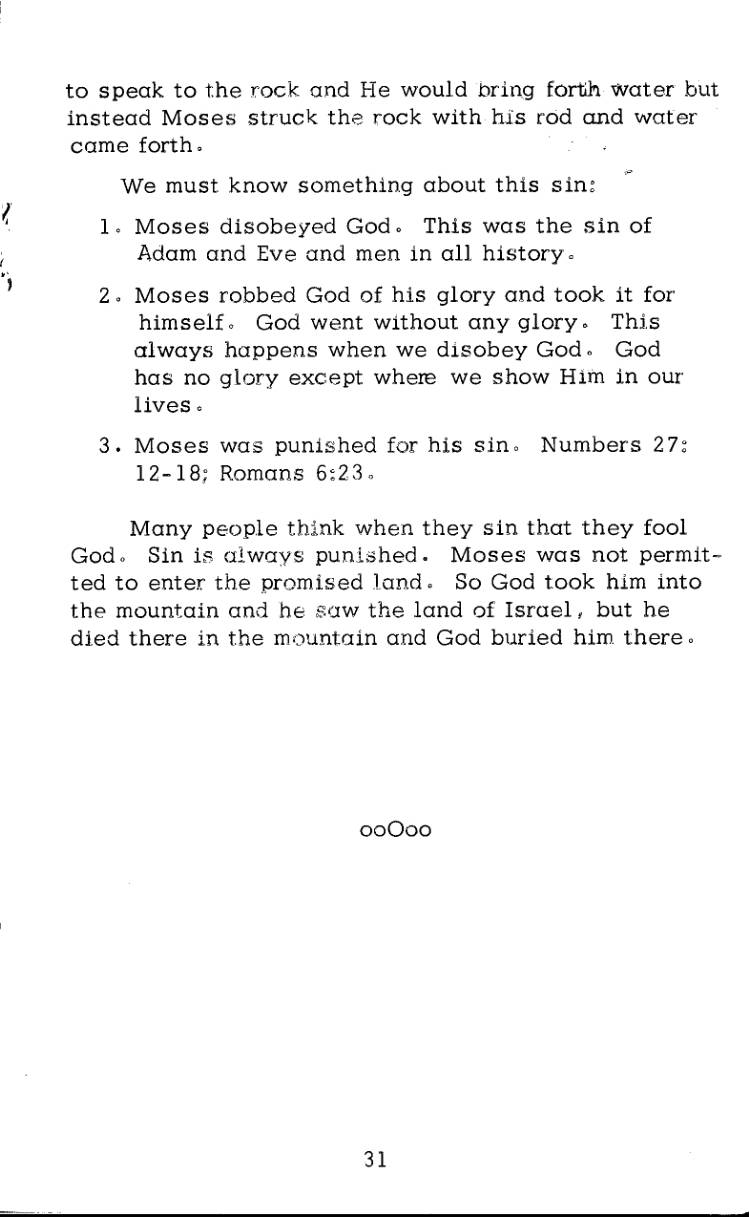 to speak to the rock and He would bring forth water but instead Moses struck the rock with his rod and water came forth.

We must know something about this sin:

1. Moses disobeyed God. This was the sin of Adam and Eve and men in all history.

2. Moses robbed God of his glory and took it for himself. God went without any glory. This always happens when we disobey God. God has no glory except where we show Him in our lives.

3. Moses was punished for his sin. Numbers 27: 12-18; Romans 6:23.

Many people think when they sin that they fool God. Sin is always punished. Moses was not permitted to enter the promised land. So God took him into the mountain and he saw the land of Israel, but he died there in the mountain and God buried him there.

ooOoo

31